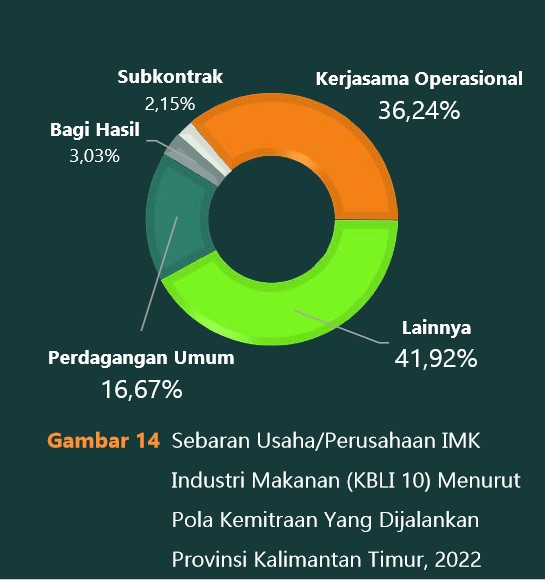 Subkontrak
2,15%

Kerjasama Operasional
36,24%

Bagi Hasil
3,03%

Lainnya
41,92%

Perdagangan Umum
16,67%

Gambar 14 Sebaran Usaha/Perusahaan IMK Industri Makanan (KBLI 10) Menurut Pola Kemitraan Yang Dijalankan Provinsi Kalimantan Timur, 2022